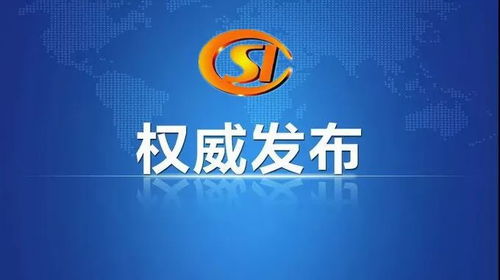 SI

权威发布